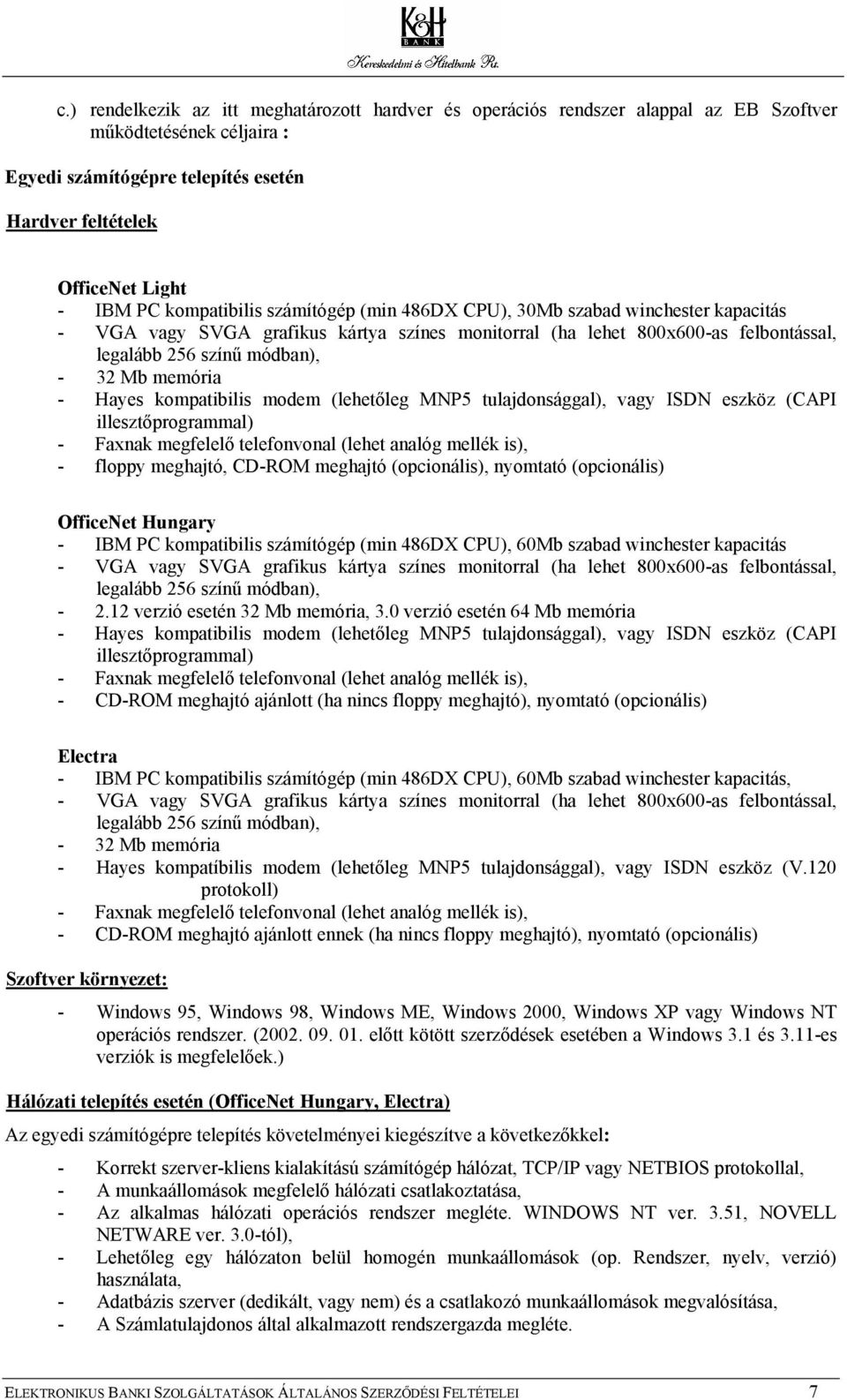 K&H
BANK
Kereskedelmi és Hitelbank Rt.

c.) rendelkezik az itt meghatározott hardver és operációs rendszer alappal az EB Szoftver működtetésének céljaira :

Egyedi számítógépre telepítés esetén

Hardver feltételek

OfficeNet Light
- IBM PC kompatibilis számítógép (min 486DX CPU), 30Mb szabad winchester kapacitás
- VGA vagy SVGA grafikus kártya színes monitorral (ha lehet 800x600-as felbontással, legalább 256 színű módban),
- 32 Mb memória
- Hayes kompatibilis modem (lehetőleg MNP5 tulajdonsággal), vagy ISDN eszköz (CAPI illesztőprogrammal)
- Faxnak megfelelő telefonvonal (lehet analóg mellék is),
- floppy meghajtó, CD-ROM meghajtó (opcionális), nyomtató (opcionális)

OfficeNet Hungary
- IBM PC kompatibilis számítógép (min 486DX CPU), 60Mb szabad winchester kapacitás
- VGA vagy SVGA grafikus kártya színes monitorral (ha lehet 800x600-as felbontással, legalább 256 színű módban),
- 2.12 verzió esetén 32 Mb memória, 3.0 verzió esetén 64 Mb memória
- Hayes kompatibilis modem (lehetőleg MNP5 tulajdonsággal), vagy ISDN eszköz (CAPI illesztőprogrammal)
- Faxnak megfelelő telefonvonal (lehet analóg mellék is),
- CD-ROM meghajtó ajánlott (ha nincs floppy meghajtó), nyomtató (opcionális)

Electra
- IBM PC kompatibilis számítógép (min 486DX CPU), 60Mb szabad winchester kapacitás,
- VGA vagy SVGA grafikus kártya színes monitorral (ha lehet 800x600-as felbontással, legalább 256 színű módban),
- 32 Mb memória
- Hayes kompatíbilis modem (lehetőleg MNP5 tulajdonsággal), vagy ISDN eszköz (V.120 protokoll)
- Faxnak megfelelő telefonvonal (lehet analóg mellék is),
- CD-ROM meghajtó ajánlott ennek (ha nincs floppy meghajtó), nyomtató (opcionális)

Szoftver környezet:

- Windows 95, Windows 98, Windows ME, Windows 2000, Windows XP vagy Windows NT operációs rendszer. (2002. 09. 01. előtt kötött szerződések esetében a Windows 3.1 és 3.11-es verziók is megfelelőek.)

Hálózati telepítés esetén (OfficeNet Hungary, Electra)

Az egyedi számítógépre telepítés követelményei kiegészítve a következőkkel:

- Korrekt szerver-kliens kialakítású számítógép hálózat, TCP/IP vagy NETBIOS protokollal,
- A munkaállomások megfelelő hálózati csatlakoztatása,
- Az alkalmas hálózati operációs rendszer megléte. WINDOWS NT ver. 3.51, NOVELL NETWARE ver. 3.0-tól),
- Lehetőleg egy hálózaton belül homogén munkaállomások (op. Rendszer, nyelv, verzió) használata,
- Adatbázis szerver (dedikált, vagy nem) és a csatlakozó munkaállomások megvalósítása,
- A Számlatulajdonos által alkalmazott rendszergazda megléte.

ELEKTRONIKUS BANKI SZOLGÁLTATÁSOK ÁLTALÁNOS SZERZŐDÉSI FELTÉTELEI 7